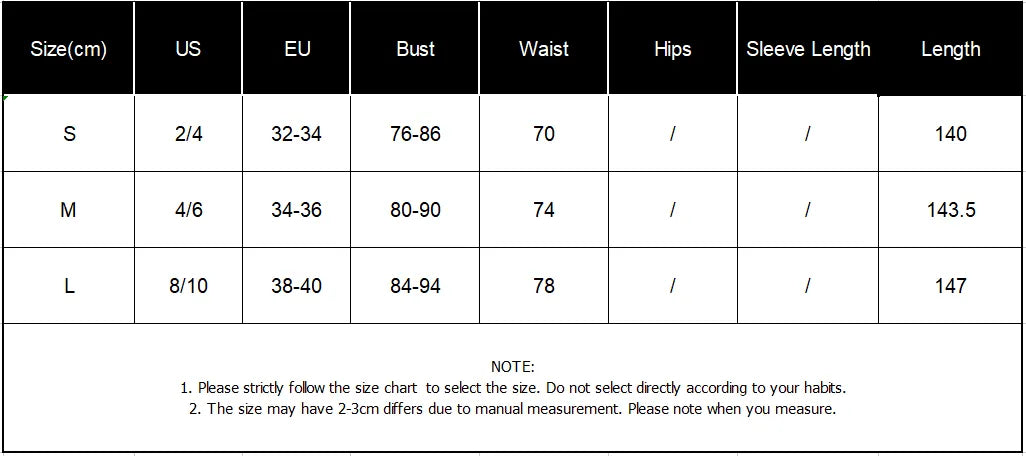 | Size(cm) | US | EU | Bust | Waist | Hips | Sleeve Length | Length |
|---|---|---|---|---|---|---|---|
| S | 2/4 | 32-34 | 76-86 | 70 | / | / | 140 |
| M | 4/6 | 34-36 | 80-90 | 74 | / | / | 143.5 |
| L | 8/10 | 38-40 | 84-94 | 78 | / | / | 147 |

NOTE:
1. Please strictly follow the size chart to select the size. Do not select directly according to your habits.
2. The size may have 2-3cm differs due to manual measurement. Please note when you measure.